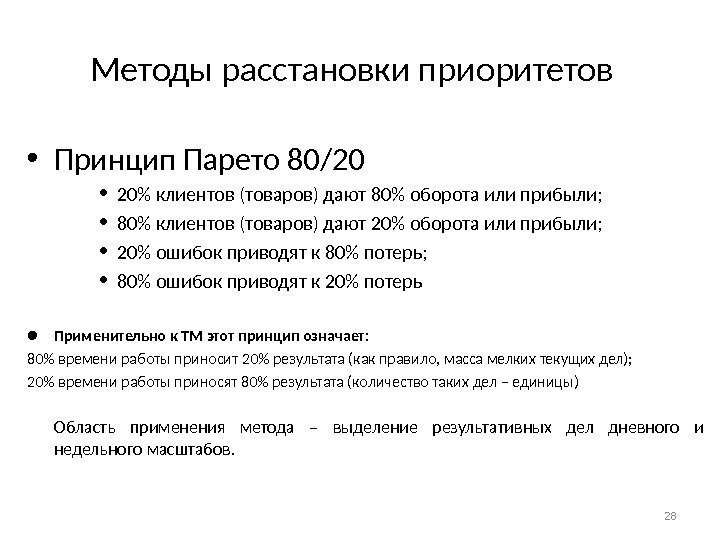 Методы расстановки приоритетов

• Принцип Парето 80/20

• 20% клиентов (товаров) дают 80% оборота или прибыли;
• 80% клиентов (товаров) дают 20% оборота или прибыли;
• 20% ошибок приводят к 80% потерь;
• 80% ошибок приводят к 20% потерь

• Применительно к ТМ этот принцип означает:
80% времени работы приносит 20% результата (как правило, масса мелких текущих дел);
20% времени работы приносят 80% результата (количество таких дел – единицы)

Область применения метода – выделение результативных дел дневного и недельного масштабов.

28